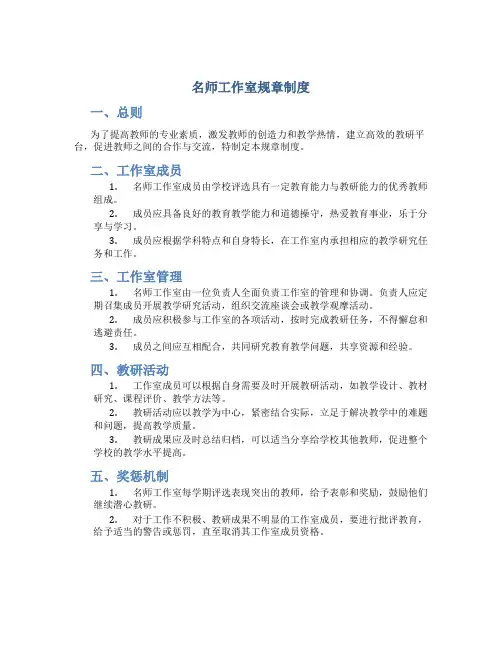 名师工作室规章制度

一、总则

为了提高教师的专业素质，激发教师的创造力和教学热情，建立高效的教研平台，促进教师之间的合作与交流，特制定本规章制度。

二、工作室成员

1. 名师工作室成员由学校评选具有一定教育能力与教研能力的优秀教师组成。

2. 成员应具备良好的教育教学能力和道德操守，热爱教育事业，乐于分享与学习。

3. 成员应根据学科特点和自身特长，在工作室内承担相应的教学研究任务和工作。

三、工作室管理

1. 名师工作室由一位负责人全面负责工作室的管理和协调。负责人应定期召集成员开展教学研究活动，组织交流座谈会或教学观摩活动。

2. 成员应积极参与工作室的各项活动，按时完成教研任务，不得懈怠和逃避责任。

3. 成员之间应互相配合，共同研究教育教学问题，共享资源和经验。

四、教研活动

1. 工作室成员可以根据自身需要及时开展教研活动，如教学设计、教材研究、课程评价、教学方法等。

2. 教研活动应以教学为中心，紧密结合实际，立足于解决教学中的难题和问题，提高教学质量。

3. 教研成果应及时总结归档，可以适当分享给学校其他教师，促进整个学校的教学水平提高。

五、奖惩机制

1. 名师工作室每学期评选表现突出的教师，给予表彰和奖励，鼓励他们继续潜心教研。

2. 对于工作不积极、教研成果不明显的工作室成员，要进行批评教育，给予适当的警告或惩罚，直至取消其工作室成员资格。